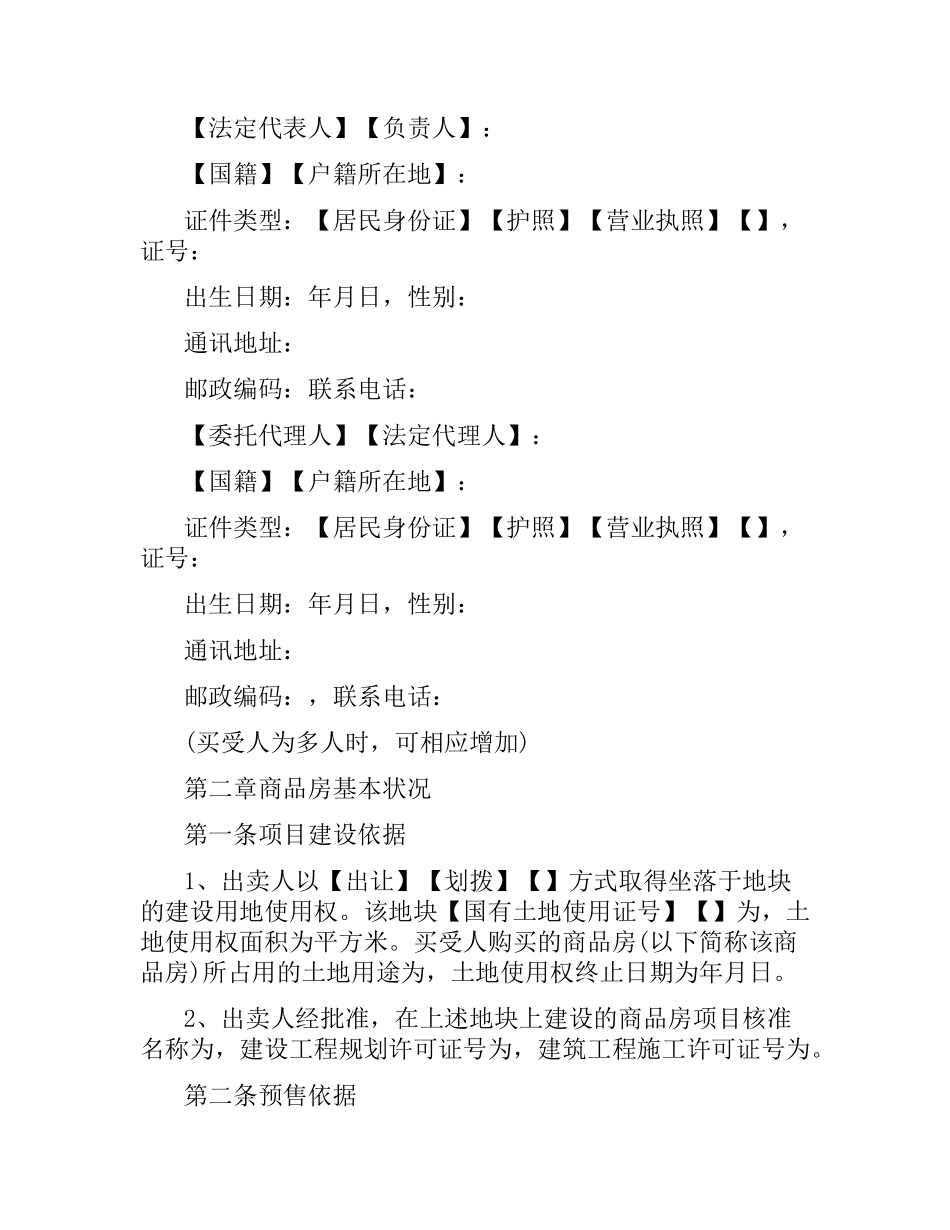 【法定代表人】【负责人】：

【国籍】【户籍所在地】：

证件类型：【居民身份证】【护照】【营业执照】【】，证号：

出生日期：年月日，性别：

通讯地址：

邮政编码：联系电话：

【委托代理人】【法定代理人】：

【国籍】【户籍所在地】：

证件类型：【居民身份证】【护照】【营业执照】【】，证号：

出生日期：年月日，性别：

通讯地址：

邮政编码：，联系电话：

(买受人为多人时，可相应增加)

第二章商品房基本状况

第一条项目建设依据

1、出卖人以【出让】【划拨】【】方式取得坐落于地块的建设用地使用权。该地块【国有土地使用证号】【】为，土地使用权面积为平方米。买受人购买的商品房(以下简称该商品房)所占用的土地用途为，土地使用权终止日期为年月日。

2、出卖人经批准，在上述地块上建设的商品房项目核准名称为，建设工程规划许可证号为，建筑工程施工许可证号为。

第二条预售依据